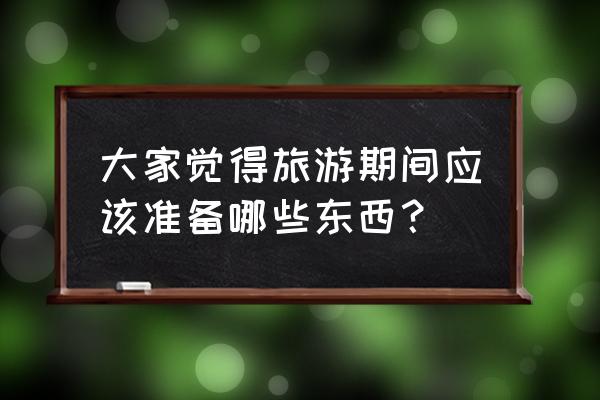 大家觉得旅游期间应该准备哪些东西？